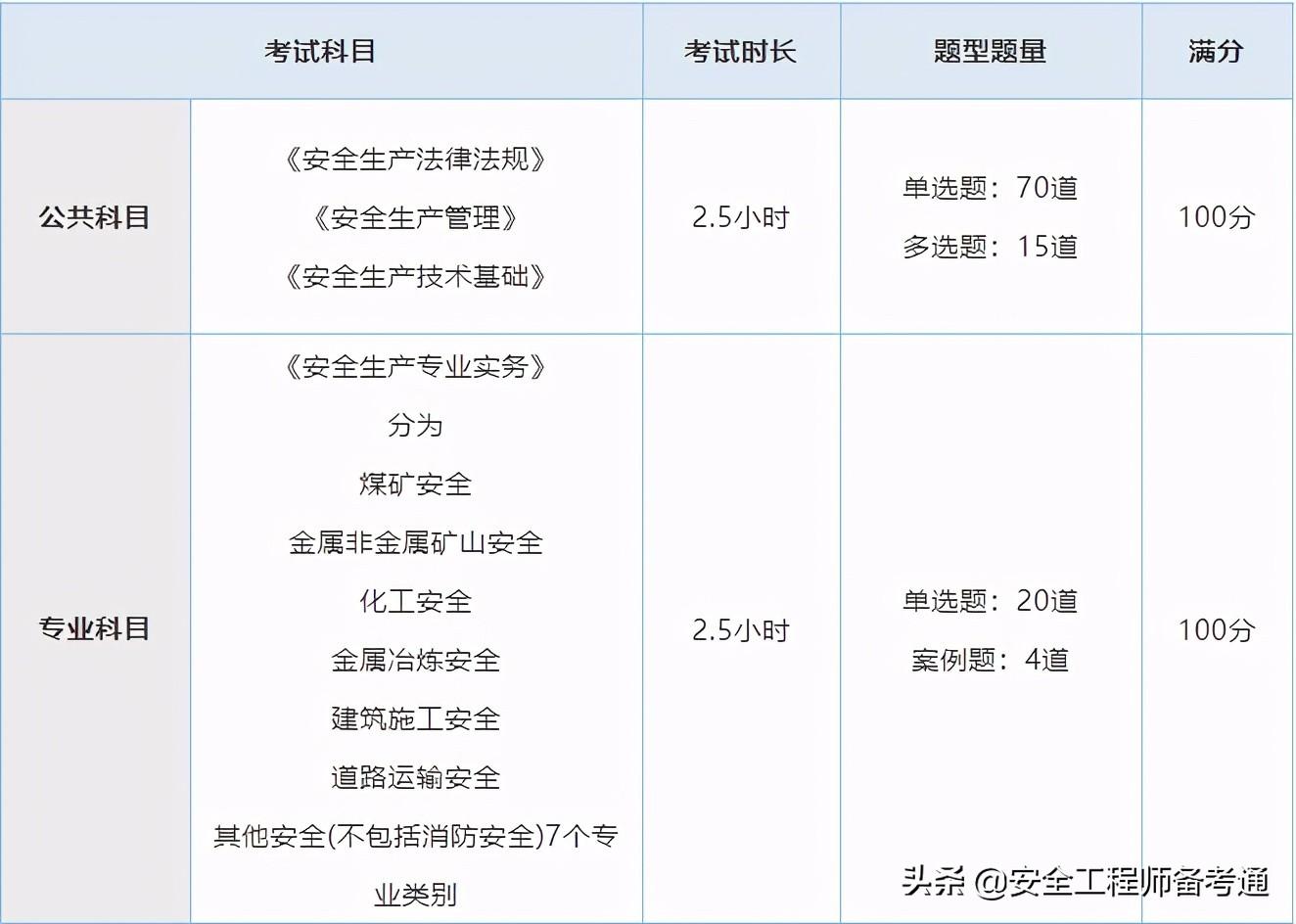 | 考试科目 | | 考试时长 | 题型题量 | 满分 |
|---|---|---|---|---|
| 公共科目 | 《安全生产法律法规》 《安全生产管理》 《安全生产技术基础》 | 2.5小时 | 单选题：70道 多选题：15道 | 100分 |
| 专业科目 | 《安全生产专业实务》 分为 煤矿安全 金属非金属矿山安全 化工安全 金属冶炼安全 建筑施工安全 道路运输安全 其他安全(不包括消防安全)7个专业类别 | 2.5小时 | 单选题：20道 案例题：4道 | 100分 |

头条 @安全工程师备考通